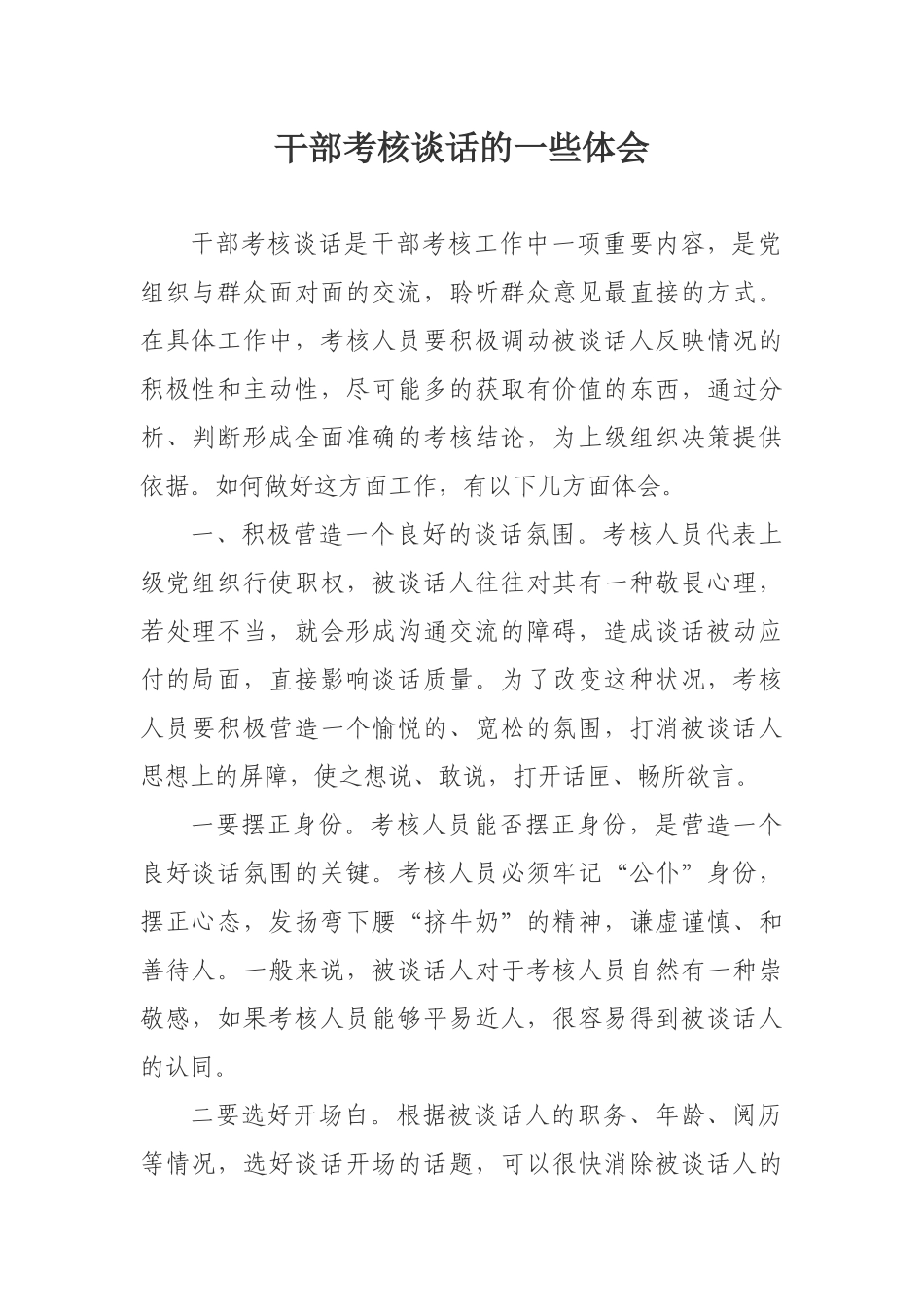 干部考核谈话的一些体会

干部考核谈话是干部考核工作中一项重要内容，是党组织与群众面对面的交流，聆听群众意见最直接的方式。在具体工作中，考核人员要积极调动被谈话人反映情况的积极性和主动性，尽可能多的获取有价值的东西，通过分析、判断形成全面准确的考核结论，为上级组织决策提供依据。如何做好这方面工作，有以下几方面体会。

一、积极营造一个良好的谈话氛围。考核人员代表上级党组织行使职权，被谈话人往往对其有一种敬畏心理，若处理不当，就会形成沟通交流的障碍，造成谈话被动应付的局面，直接影响谈话质量。为了改变这种状况，考核人员要积极营造一个愉悦的、宽松的氛围，打消被谈话人思想上的屏障，使之想说、敢说，打开话匣、畅所欲言。

一要摆正身份。考核人员能否摆正身份，是营造一个良好谈话氛围的关键。考核人员必须牢记“公仆”身份，摆正心态，发扬弯下腰“挤牛奶”的精神，谦虚谨慎、和善待人。一般来说，被谈话人对于考核人员自然有一种崇敬感，如果考核人员能够平易近人，很容易得到被谈话人的认同。

二要选好开场白。根据被谈话人的职务、年龄、阅历等情况，选好谈话开场的话题，可以很快消除被谈话人的